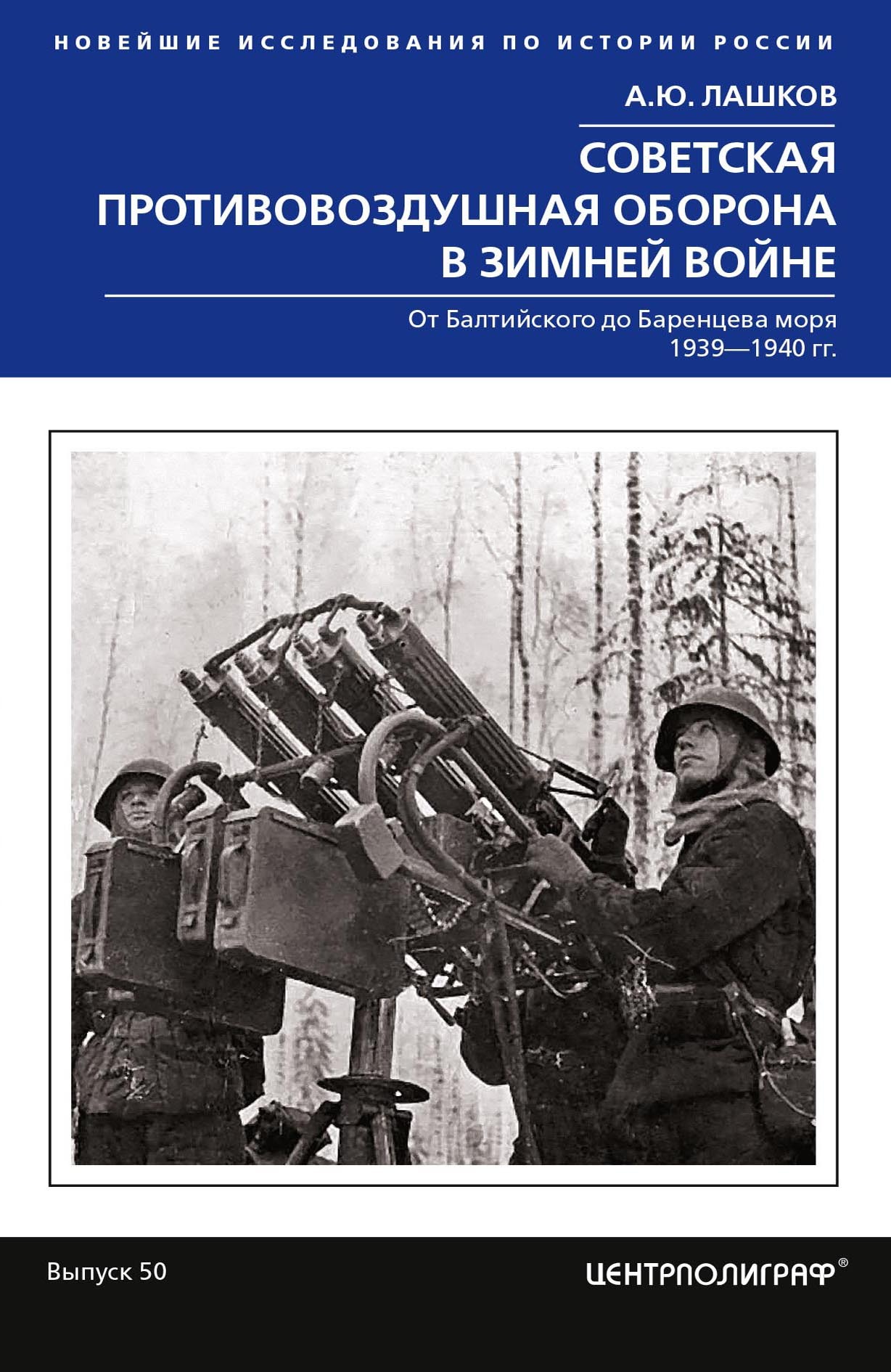 НОВЕЙШИЕ ИССЛЕДОВАНИЯ ПО ИСТОРИИ РОССИИ

А.Ю. ЛАШКОВ

СОВЕТСКАЯ ПРОТИВОВОЗДУШНАЯ ОБОРОНА В ЗИМНЕЙ ВОЙНЕ

От Балтийского до Баренцева моря 1939—1940 гг.

Выпуск 50

ЦЕНТРПОЛИГРАФ®